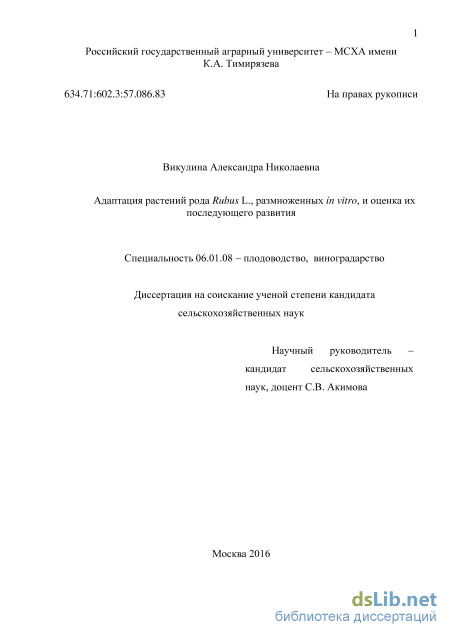 1

Российский государственный аграрный университет – МСХА имени К.А. Тимирязева

634.71:602.3:57.086.83

На правах рукописи

Викулина Александра Николаевна

Адаптация растений рода Rubus L., размноженных in vitro, и оценка их последующего развития

Специальность 06.01.08 – плодоводство, виноградарство

Диссертация на соискание ученой степени кандидата сельскохозяйственных наук

Научный руководитель – кандидат сельскохозяйственных наук, доцент С.В. Акимова

Москва 2016

dsLib.net
библиотека диссертаций